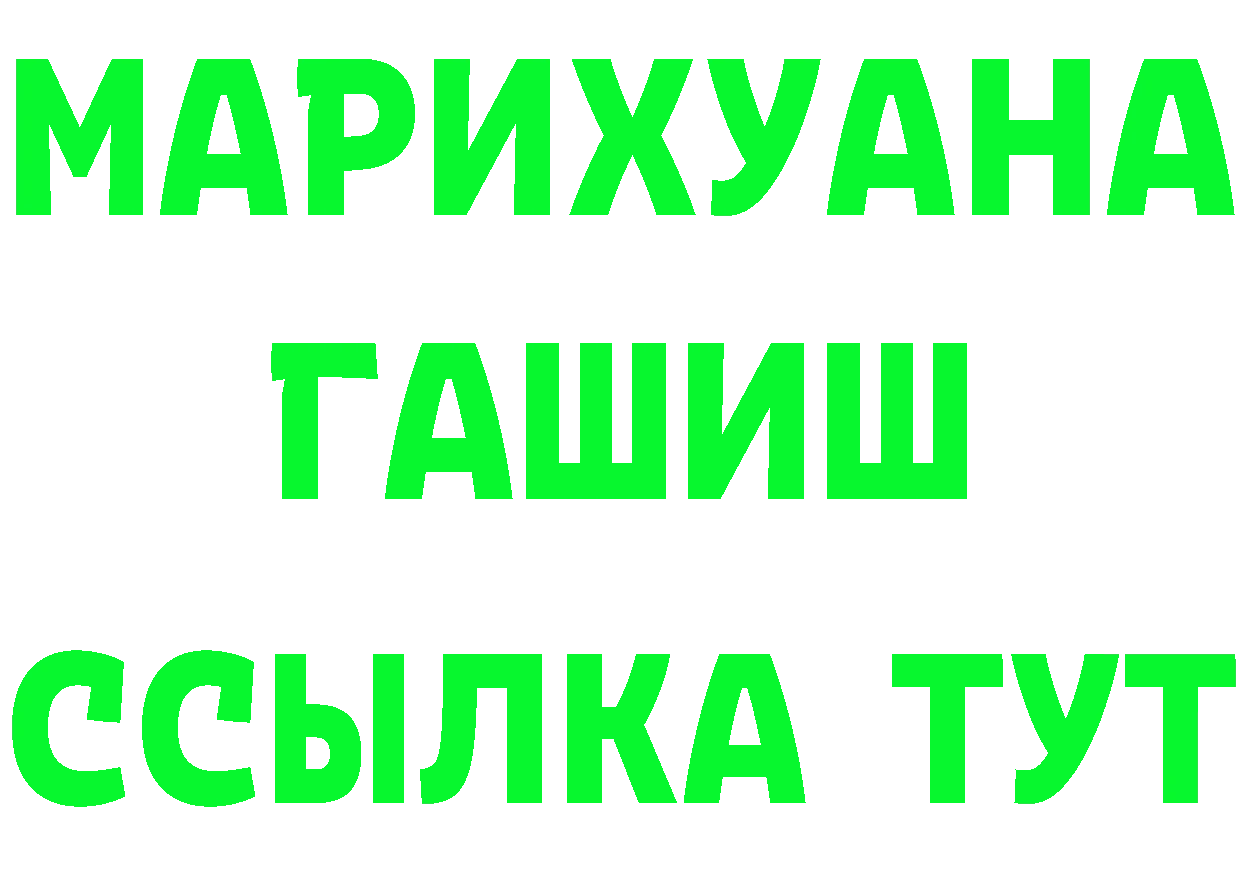 МАРИХУАНА
ГАШИШ
ССЫЛКА ТУТ